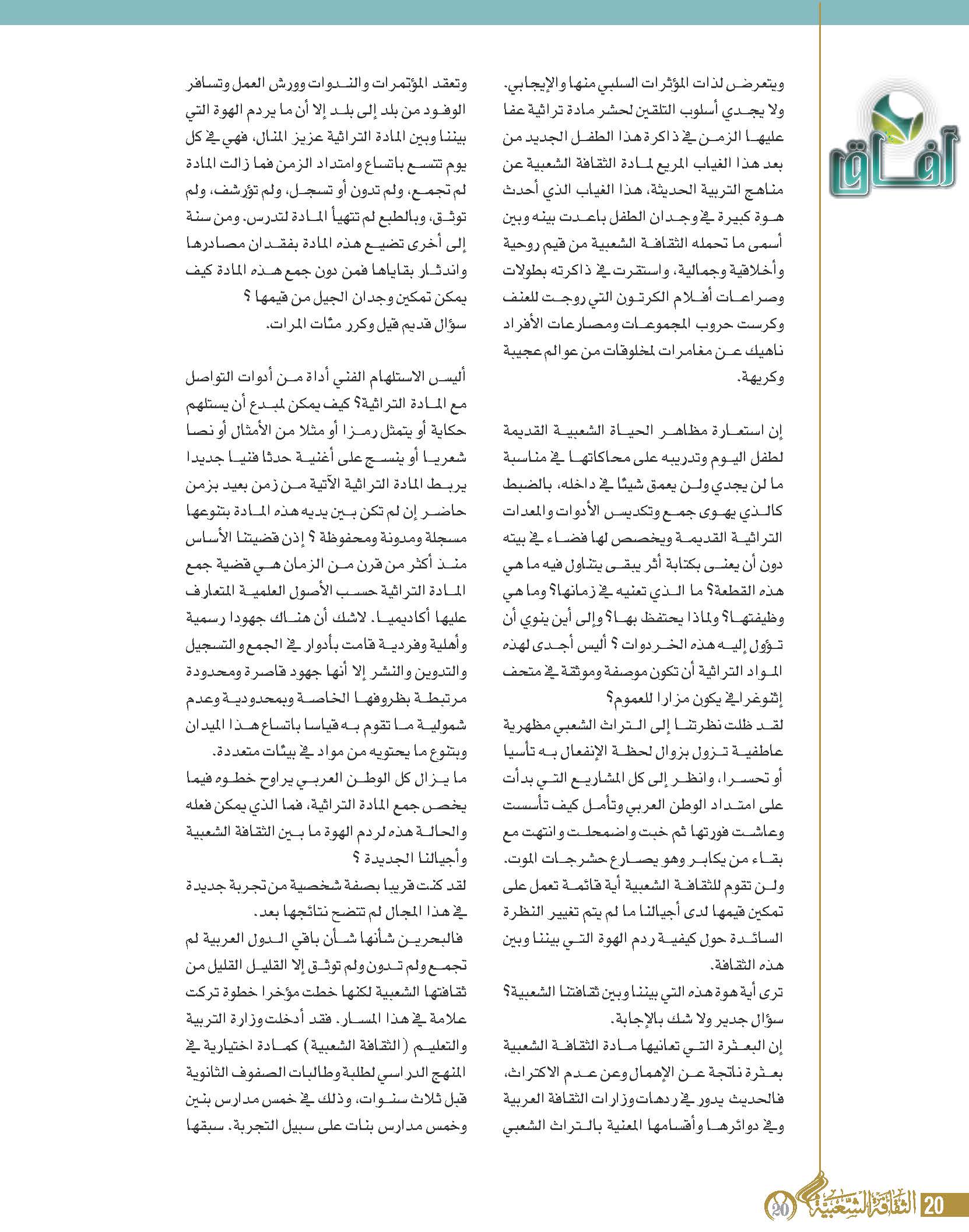 آفاق

ويتعرض لذات المؤثرات السلبي منها والإيجابي. ولا يجدي أسلوب التلقين لحشر مادة تراثية عفا عليها الزمن في ذاكرة هذا الطفل الجديد من بعد هذا الغياب المريع لمادة الثقافة الشعبية عن مناهج التربية الحديثة، هذا الغياب الذي أحدث هوة كبيرة في وجدان الطفل باعدت بينه وبين أسمى ما تحمله الثقافة الشعبية من قيم روحية وأخلاقية وجمالية، واستقرت في ذاكرته بطولات وصراعات أفلام الكرتون التي روجت للعنف وكرست حروب المجموعات ومصارعات الأفراد ناهيك عن مغامرات لمخلوقات من عوالم عجيبة وكريهة.

إن استعارة مظاهر الحياة الشعبية القديمة لطفل اليوم وتدريبه على محاكاتها في مناسبة ما لن يجدي ولن يعمق شيئا في داخله، بالضبط كالذي يهوى جمع وتكديس الأدوات والمعدات التراثية القديمة ويخصص لها فضاء في بيته دون أن يعنى بكتابة أثر يبقى يتناول فيه ما هي هذه القطعة؟ ما الذي تعنيه في زمانها؟ وما هي وظيفتها؟ ولماذا يحتفظ بها؟ وإلى أين ينوي أن تؤول إليه هذه الخردوات ؟ أليس أجدى لهذه المواد التراثية أن تكون موصفة وموثقة في متحف إثنوغرافي يكون مزارا للعموم؟
لقد ظلت نظرتنا إلى التراث الشعبي مظهرية عاطفية تزول بزوال لحظة الإنفعال به تأسيا أو تحسرا، وانظر إلى كل المشاريع التي بدأت على امتداد الوطن العربي وتأمل كيف تأسست وعاشت فورتها ثم خبت واضمحلت وانتهت مع بقاء من يكابر وهو يصارع حشرجات الموت. ولن تقوم للثقافة الشعبية أية قائمة تعمل على تمكين قيمها لدى أجيالنا ما لم يتم تغيير النظرة السائدة حول كيفية ردم الهوة التي بيننا وبين هذه الثقافة.
ترى أية هوة هذه التي بيننا وبين ثقافتنا الشعبية؟ سؤال جدير ولا شك بالإجابة.
إن البعثرة التي تعانيها مادة الثقافة الشعبية بعثرة ناتجة عن الإهمال وعن عدم الاكتراث، فالحديث يدور في ردهات وزارات الثقافة العربية وفي دوائرها وأقسامها المعنية بالتراث الشعبي

وتعقد المؤتمرات والندوات وورش العمل وتسافر الوفود من بلد إلى بلد إلا أن ما يردم الهوة التي بيننا وبين المادة التراثية عزيز المنال، فهي في كل يوم تتسع باتساع وامتداد الزمن فما زالت المادة لم تجمع، ولم تدون أو تسجل، ولم تؤرشف، ولم توثق، وبالطبع لم تتهيأ المادة لتدرس. ومن سنة إلى أخرى تضيع هذه المادة بفقدان مصادرها واندثار بقاياها فمن دون جمع هذه المادة كيف يمكن تمكين وجدان الجيل من قيمها ؟
سؤال قديم قيل وكرر مئات المرات.

أليس الاستلهام الفني أداة من أدوات التواصل مع المادة التراثية؟ كيف يمكن لمبدع أن يستلهم حكاية أو يتمثل رمزا أو مثلا من الأمثال أو نصا شعريا أو ينسج على أغنية حدثا فنيا جديدا يربط المادة التراثية الآتية من زمن بعيد بزمن حاضر إن لم تكن بين يديه هذه المادة بتنوعها مسجلة ومدونة ومحفوظة ؟ إذن قضيتنا الأساس منذ أكثر من قرن من الزمان هي قضية جمع المادة التراثية حسب الأصول العلمية المتعارف عليها أكاديميا. لاشك أن هناك جهودا رسمية وأهلية وفردية قامت بأدوار في الجمع والتسجيل والتدوين والنشر إلا أنها جهود قاصرة ومحدودة مرتبطة بظروفها الخاصة وبمحدودية وعدم شمولية ما تقوم به قياسا باتساع هذا الميدان وبتنوع ما يحتويه من مواد في بيئات متعددة.
ما يزال كل الوطن العربي يراوح خطوه فيما يخص جمع المادة التراثية، فما الذي يمكن فعله والحالة هذه لردم الهوة ما بين الثقافة الشعبية وأجيالنا الجديدة ؟
لقد كنت قريبا بصفة شخصية من تجربة جديدة في هذا المجال لم تتضح نتائجها بعد.
فالبحرين شأنها شأن باقي الدول العربية لم تجمع ولم تدون ولم توثق إلا القليل القليل من ثقافتها الشعبية لكنها خطت مؤخرا خطوة تركت علامة في هذا المسار. فقد أدخلت وزارة التربية والتعليم (الثقافة الشعبية) كمادة اختيارية في المنهج الدراسي لطلبة وطالبات الصفوف الثانوية قبل ثلاث سنوات، وذلك في خمس مدارس بنين وخمس مدارس بنات على سبيل التجربة. سبقها

20 الثقافة الشعبية 20